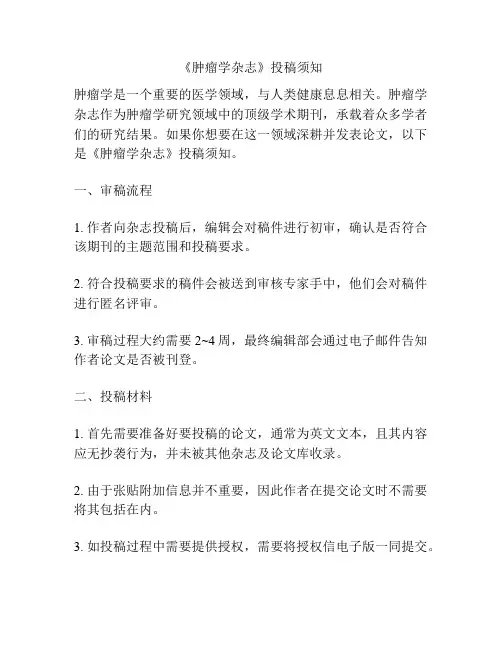 《肿瘤学杂志》投稿须知

肿瘤学是一个重要的医学领域，与人类健康息息相关。肿瘤学杂志作为肿瘤学研究领域中的顶级学术期刊，承载着众多学者们的研究结果。如果你想要在这一领域深耕并发表论文，以下是《肿瘤学杂志》投稿须知。

一、审稿流程

1. 作者向杂志投稿后，编辑会对稿件进行初审，确认是否符合该期刊的主题范围和投稿要求。

2. 符合投稿要求的稿件会被送到审核专家手中，他们会对稿件进行匿名评审。

3. 审稿过程大约需要 2~4 周，最终编辑部会通过电子邮件告知作者论文是否被刊登。

二、投稿材料

1. 首先需要准备好要投稿的论文，通常为英文文本，且其内容应无抄袭行为，并未被其他杂志及论文库收录。

2. 由于张贴附加信息并不重要，因此作者在提交论文时不需要将其包括在内。

3. 如投稿过程中需要提供授权，需要将授权信电子版一同提交。